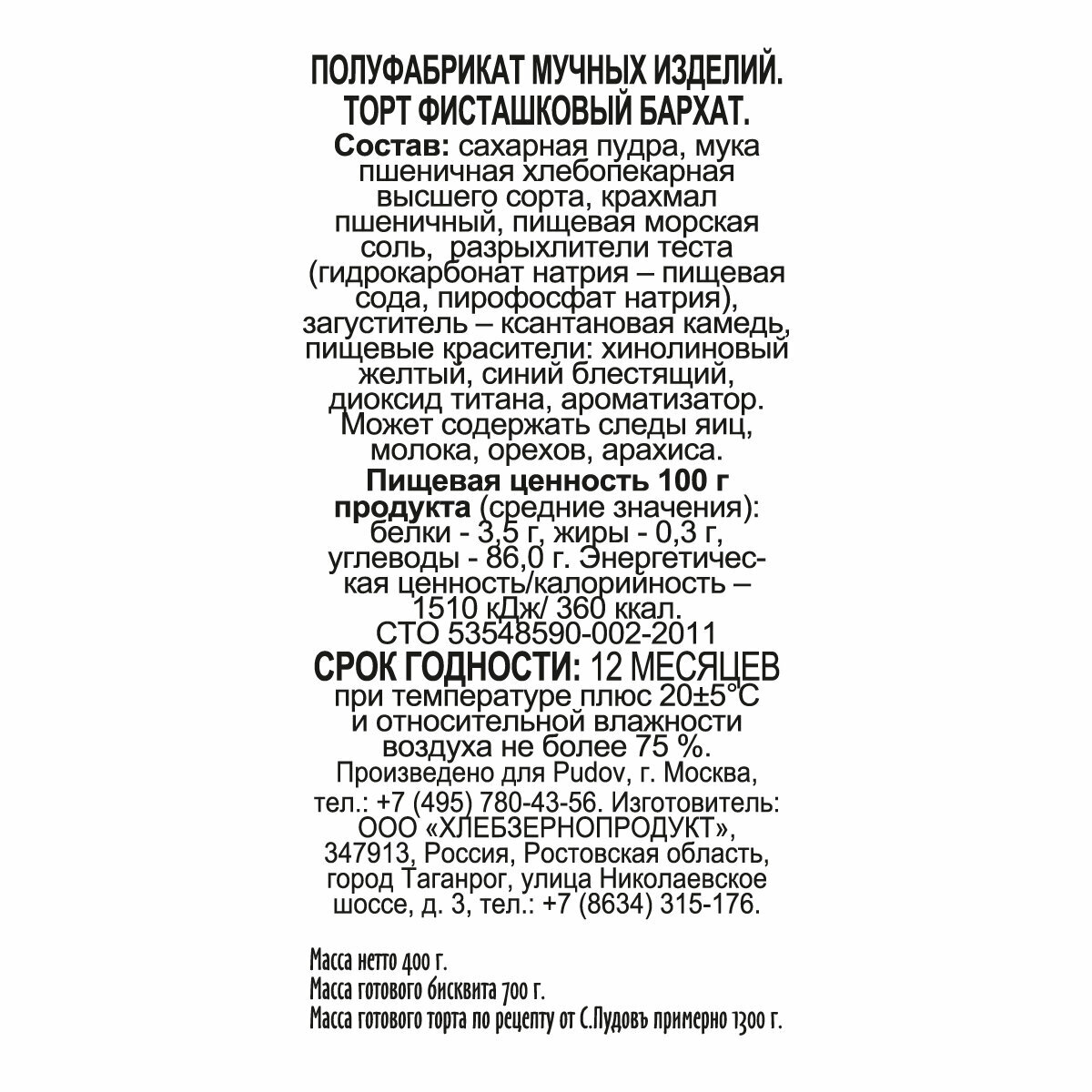 ПОЛУФАБРИКАТ МУЧНЫХ ИЗДЕЛИЙ.
ТОРТ ФИСТАШКОВЫЙ БАРХАТ.

Состав: сахарная пудра, мука пшеничная хлебопекарная высшего сорта, крахмал пшеничный, пищевая морская соль, разрыхлители теста (гидрокарбонат натрия – пищевая сода, пирофосфат натрия), загуститель – ксантановая камедь, пищевые красители: хинолиновый желтый, синий блестящий, диоксид титана, ароматизатор. Может содержать следы яиц, молока, орехов, арахиса.

Пищевая ценность 100 г продукта (средние значения): белки - 3,5 г, жиры - 0,3 г, углеводы - 86,0 г. Энергетическая ценность/калорийность – 1510 кДж/ 360 ккал.

СТО 53548590-002-2011

СРОК ГОДНОСТИ: 12 МЕСЯЦЕВ при температуре плюс 20±5°С и относительной влажности воздуха не более 75 %.

Произведено для Pudov, г. Москва, тел.: +7 (495) 780-43-56. Изготовитель: ООО «ХЛЕБЗЕРНОПРОДУКТ», 347913, Россия, Ростовская область, город Таганрог, улица Николаевское шоссе, д. 3, тел.: +7 (8634) 315-176.

Масса нетто 400 г.
Масса готового бисквита 700 г.
Масса готового торта по рецепту от С.Пудовъ примерно 1300 г.